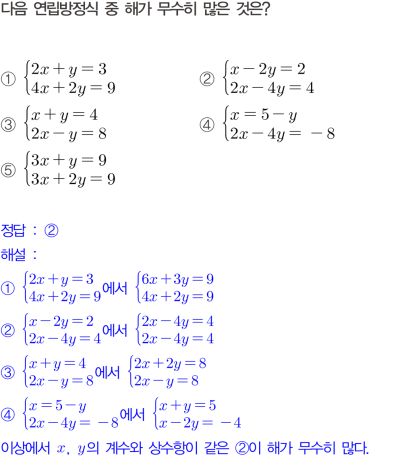 다음 연립방정식 중 해가 무수히 많은 것은?

① $\begin{cases} 2x+y=3 \\ 4x+2y=9 \end{cases}$

② $\begin{cases} x-2y=2 \\ 2x-4y=4 \end{cases}$

③ $\begin{cases} x+y=4 \\ 2x-y=8 \end{cases}$

④ $\begin{cases} x=5-y \\ 2x-4y=-8 \end{cases}$

⑤ $\begin{cases} 3x+y=9 \\ 3x+2y=9 \end{cases}$

정답 : ②

해설 :

① $\begin{cases} 2x+y=3 \\ 4x+2y=9 \end{cases}$에서 $\begin{cases} 6x+3y=9 \\ 4x+2y=9 \end{cases}$

② $\begin{cases} x-2y=2 \\ 2x-4y=4 \end{cases}$에서 $\begin{cases} 2x-4y=4 \\ 2x-4y=4 \end{cases}$

③ $\begin{cases} x+y=4 \\ 2x-y=8 \end{cases}$에서 $\begin{cases} 2x+2y=8 \\ 2x-y=8 \end{cases}$

④ $\begin{cases} x=5-y \\ 2x-4y=-8 \end{cases}$에서 $\begin{cases} x+y=5 \\ x-2y=-4 \end{cases}$

이상에서 $x$, $y$의 계수와 상수항이 같은 ②이 해가 무수히 많다.